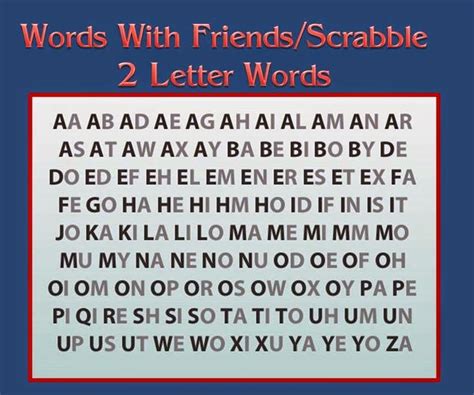 Words With Friends/Scrabble
2 Letter Words

AA AB AD AE AG AH AI AL AM AN AR
AS AT AW AX AY BA BE BI BO BY DE
DO ED EF EH EL EM EN ER ES ET EX FA
FE GO HA HE HI HM HO ID IF IN IS IT
JO KA KI LA LI LO MA ME MI MM MO
MU MY NA NE NO NU OD OE OF OH
OI OM ON OP OR OS OW OX OY PA PE
PI QI RE SH SI SO TA TI TO UH UM UN
UP US UT WE WO XI XU YA YE YO ZA